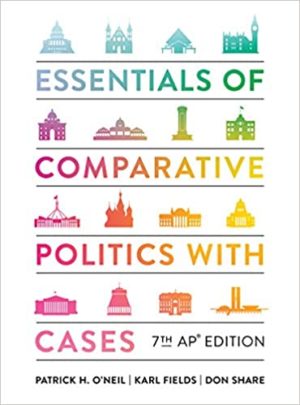 ESSENTIALS OF
COMPARATIVE
POLITICS WITH
CASES 7TH AP® EDITION

PATRICK H. O'NEIL | KARL FIELDS | DON SHARE